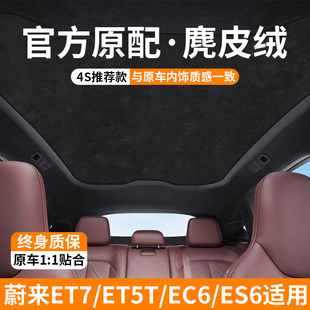 官方原配·麂皮绒

4S推荐款 与原车内饰质感一致

终身质保

原车1:1贴合

蔚来ET7/ET5T/EC6/ES6适用